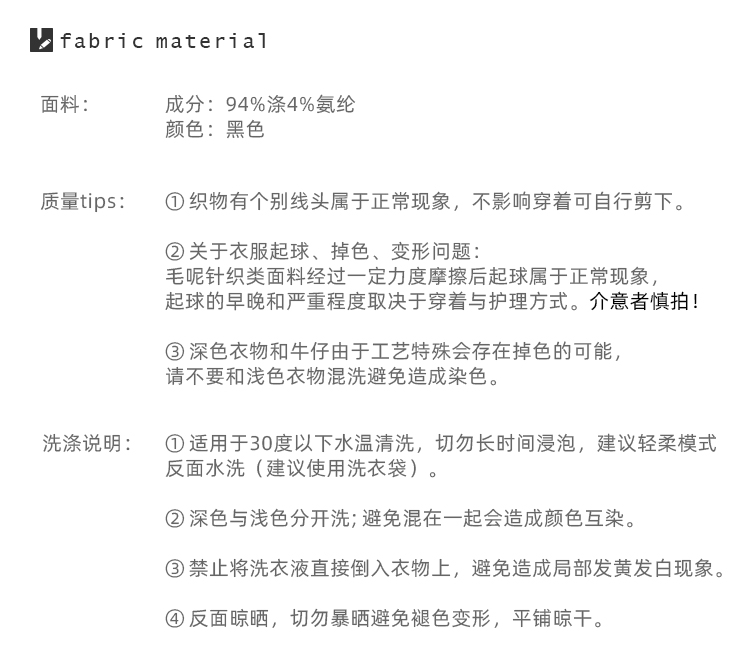 fabric material

面料：

成分：94%涤4%氨纶
颜色：黑色

质量tips：

① 织物有个别线头属于正常现象，不影响穿着可自行剪下。

② 关于衣服起球、掉色、变形问题：
毛呢针织类面料经过一定力度摩擦后起球属于正常现象，
起球的早晚和严重程度取决于穿着与护理方式。介意者慎拍！

③ 深色衣物和牛仔由于工艺特殊会存在掉色的可能，
请不要和浅色衣物混洗避免造成染色。

洗涤说明：

① 适用于30度以下水温清洗，切勿长时间浸泡，建议轻柔模式
反面水洗（建议使用洗衣袋）。

② 深色与浅色分开洗；避免混在一起会造成颜色互染。

③ 禁止将洗衣液直接倒入衣物上，避免造成局部发黄发白现象。

④ 反面晾晒，切勿暴晒避免褪色变形，平铺晾干。